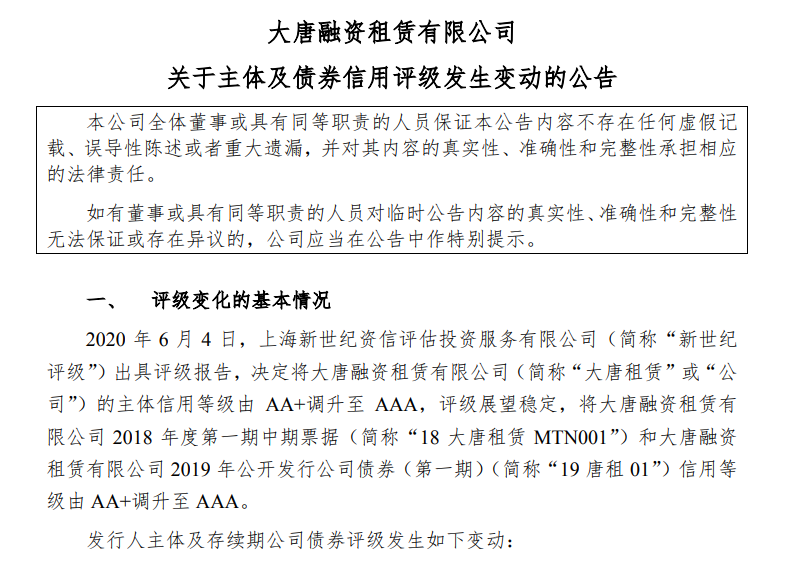 大唐融资租赁有限公司

关于主体及债券信用评级发生变动的公告

本公司全体董事或具有同等职责的人员保证本公告内容不存在任何虚假记载、误导性陈述或者重大遗漏，并对其内容的真实性、准确性和完整性承担相应的法律责任。

如有董事或具有同等职责的人员对临时公告内容的真实性、准确性和完整性无法保证或存在异议的，公司应当在公告中作特别提示。

一、 评级变化的基本情况

2020年6月4日，上海新世纪资信评估投资服务有限公司（简称“新世纪评级”）出具评级报告，决定将大唐融资租赁有限公司（简称“大唐租赁”或“公司”）的主体信用等级由AA+调升至AAA，评级展望稳定，将大唐融资租赁有限公司2018年度第一期中期票据（简称“18大唐租赁MTN001”）和大唐融资租赁有限公司2019年公开发行公司债券（第一期）（简称“19唐租01”）信用等级由AA+调升至AAA。

发行人主体及存续期公司债券评级发生如下变动：